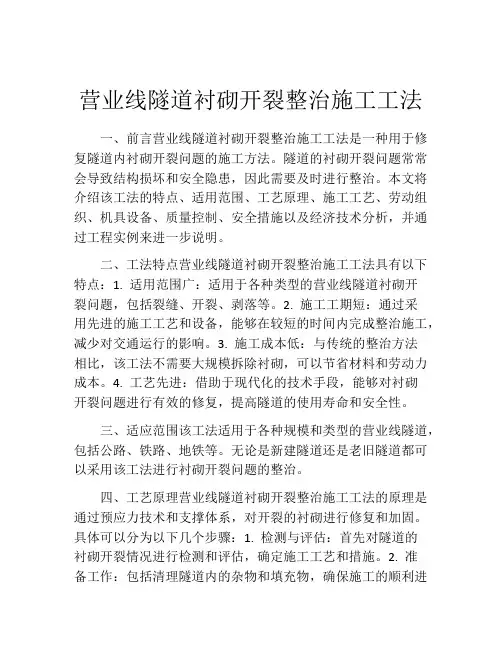 营业线隧道衬砌开裂整治施工工法

一、前言营业线隧道衬砌开裂整治施工工法是一种用于修复隧道内衬砌开裂问题的施工方法。隧道的衬砌开裂问题常常会导致结构损坏和安全隐患，因此需要及时进行整治。本文将介绍该工法的特点、适用范围、工艺原理、施工工艺、劳动组织、机具设备、质量控制、安全措施以及经济技术分析，并通过工程实例来进一步说明。

二、工法特点营业线隧道衬砌开裂整治施工工法具有以下特点：1. 适用范围广：适用于各种类型的营业线隧道衬砌开裂问题，包括裂缝、开裂、剥落等。2. 施工工期短：通过采用先进的施工工艺和设备，能够在较短的时间内完成整治施工，减少对交通运行的影响。3. 施工成本低：与传统的整治方法相比，该工法不需要大规模拆除衬砌，可以节省材料和劳动力成本。4. 工艺先进：借助于现代化的技术手段，能够对衬砌开裂问题进行有效的修复，提高隧道的使用寿命和安全性。

三、适应范围该工法适用于各种规模和类型的营业线隧道，包括公路、铁路、地铁等。无论是新建隧道还是老旧隧道都可以采用该工法进行衬砌开裂问题的整治。

四、工艺原理营业线隧道衬砌开裂整治施工工法的原理是通过预应力技术和支撑体系，对开裂的衬砌进行修复和加固。具体可以分为以下几个步骤：1. 检测与评估：首先对隧道的衬砌开裂情况进行检测和评估，确定施工工艺和措施。2. 准备工作：包括清理隧道内的杂物和填充物，确保施工的顺利进